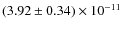 $(3.92 \pm 0.34) \times 10^{-11}$